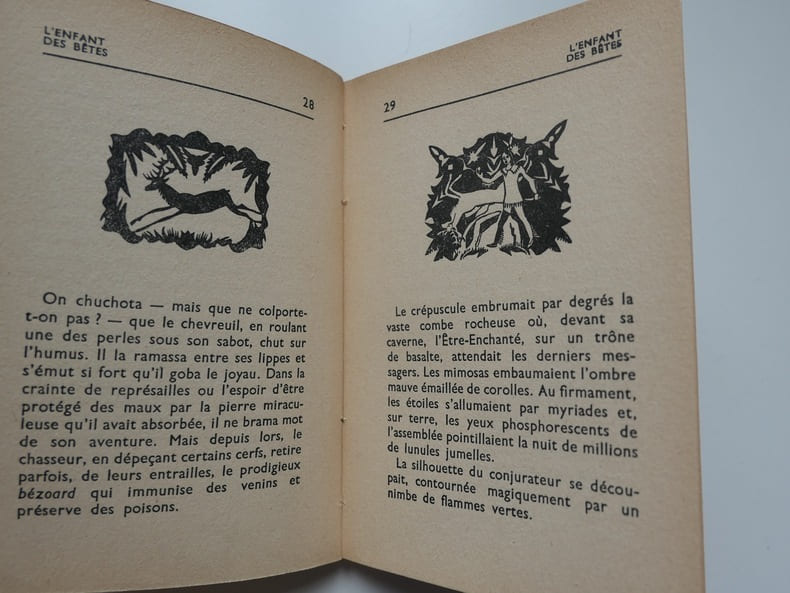 L'ENFANT
DES BÊTES

28

On chuchota — mais que ne colporte-t-on pas ? — que le chevreuil, en roulant une des perles sous son sabot, chut sur l'humus. Il la ramassa entre ses lippes et s'émut si fort qu'il goba le joyau. Dans la crainte de représailles ou l'espoir d'être protégé des maux par la pierre miraculeuse qu'il avait absorbée, il ne brama mot de son aventure. Mais depuis lors, le chasseur, en dépeçant certains cerfs, retire parfois, de leurs entrailles, le prodigieux bézoard qui immunise des venins et préserve des poisons.

L'ENFANT
DES BÊTES

29

Le crépuscule embrumait par degrés la vaste combe rocheuse où, devant sa caverne, l'Être-Enchanté, sur un trône de basalte, attendait les derniers messagers. Les mimosas embaumaient l'ombre mauve émaillée de corolles. Au firmament, les étoiles s'allumaient par myriades et, sur terre, les yeux phosphorescents de l'assemblée pointillaient la nuit de millions de lunules jumelles.

La silhouette du conjurateur se découpait, contournée magiquement par un nimbe de flammes vertes.